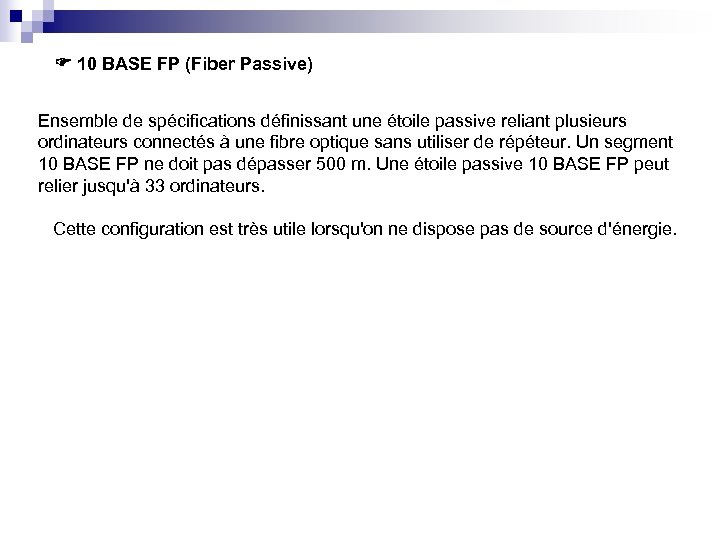 ☛ 10 BASE FP (Fiber Passive)

Ensemble de spécifications définissant une étoile passive reliant plusieurs ordinateurs connectés à une fibre optique sans utiliser de répéteur. Un segment 10 BASE FP ne doit pas dépasser 500 m. Une étoile passive 10 BASE FP peut relier jusqu'à 33 ordinateurs.

Cette configuration est très utile lorsqu'on ne dispose pas de source d'énergie.